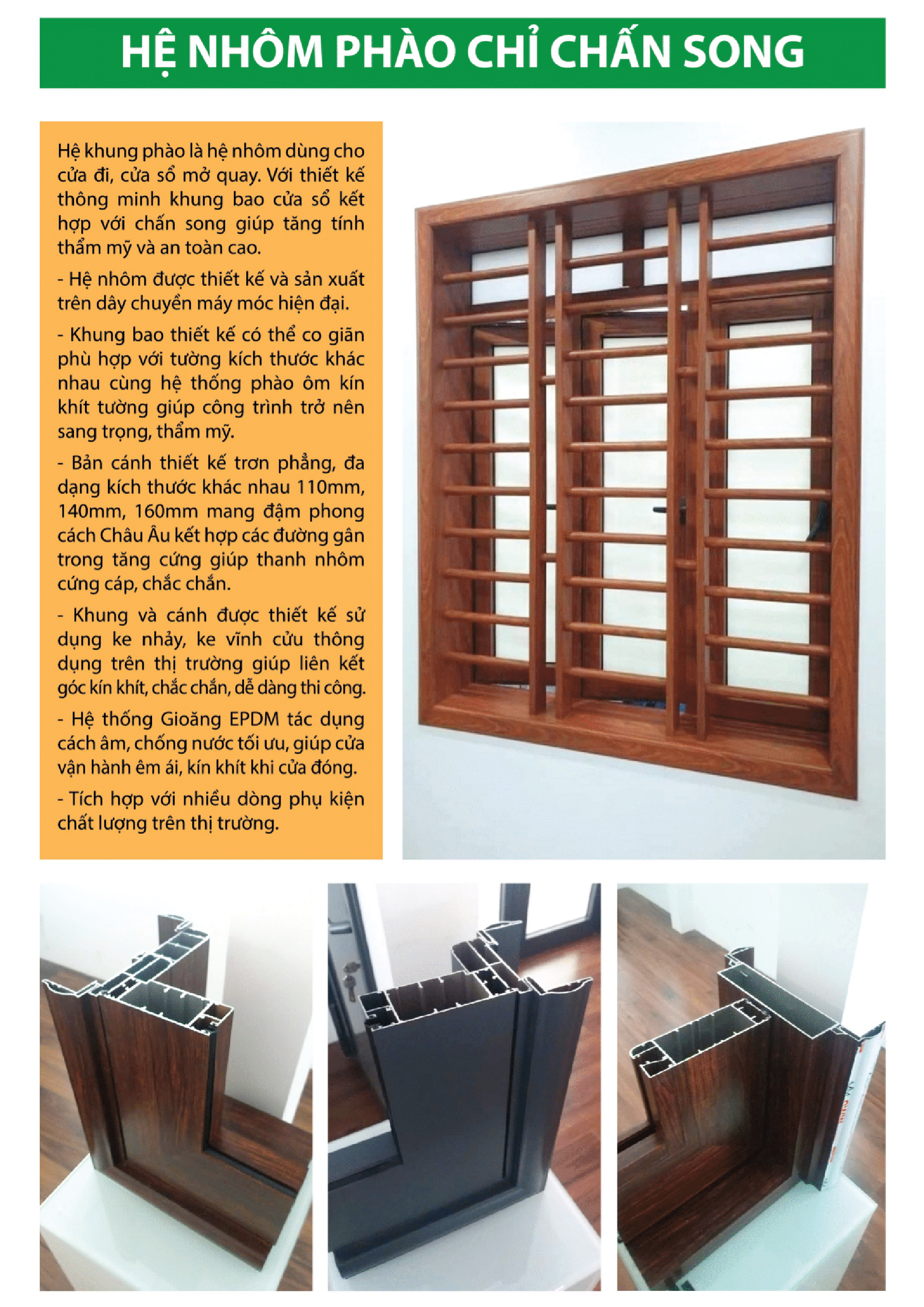 HỆ NHÔM PHÀO CHỈ CHẤN SONG

Hệ khung phào là hệ nhôm dùng cho cửa đi, cửa sổ mở quay. Với thiết kế thông minh khung bao cửa sổ kết hợp với chấn song giúp tăng tính thẩm mỹ và an toàn cao.

- Hệ nhôm được thiết kế và sản xuất trên dây chuyền máy móc hiện đại.

- Khung bao thiết kế có thể co giãn phù hợp với tường kích thước khác nhau cùng hệ thống phào ôm kín khít tường giúp công trình trở nên sang trọng, thẩm mỹ.

- Bản cánh thiết kế trơn phẳng, đa dạng kích thước khác nhau 110mm, 140mm, 160mm mang đậm phong cách Châu Âu kết hợp các đường gân trong tăng cứng giúp thanh nhôm cứng cáp, chắc chắn.

- Khung và cánh được thiết kế sử dụng ke nhảy, ke vĩnh cửu thông dụng trên thị trường giúp liên kết góc kín khít, chắc chắn, dễ dàng thi công.

- Hệ thống Gioăng EPDM tác dụng cách âm, chống nước tối ưu, giúp cửa vận hành êm ái, kín khít khi cửa đóng.

- Tích hợp với nhiều dòng phụ kiện chất lượng trên thị trường.